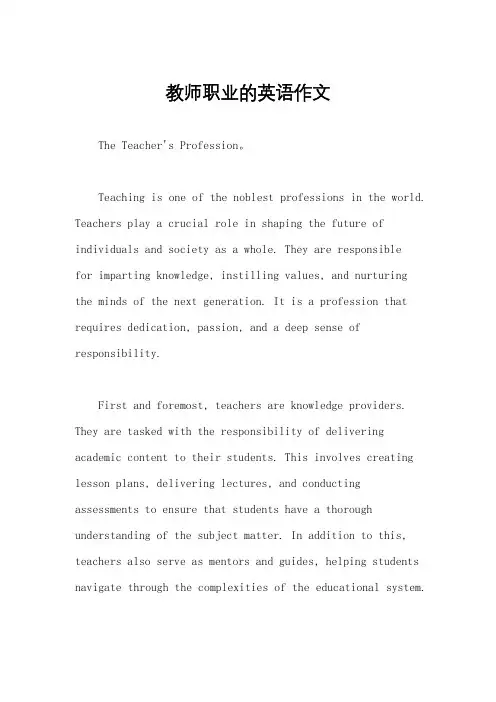 教师职业的英语作文

The Teacher's Profession。

Teaching is one of the noblest professions in the world. Teachers play a crucial role in shaping the future of individuals and society as a whole. They are responsible for imparting knowledge, instilling values, and nurturing the minds of the next generation. It is a profession that requires dedication, passion, and a deep sense of responsibility.

First and foremost, teachers are knowledge providers. They are tasked with the responsibility of delivering academic content to their students. This involves creating lesson plans, delivering lectures, and conducting assessments to ensure that students have a thorough understanding of the subject matter. In addition to this, teachers also serve as mentors and guides, helping students navigate through the complexities of the educational system.